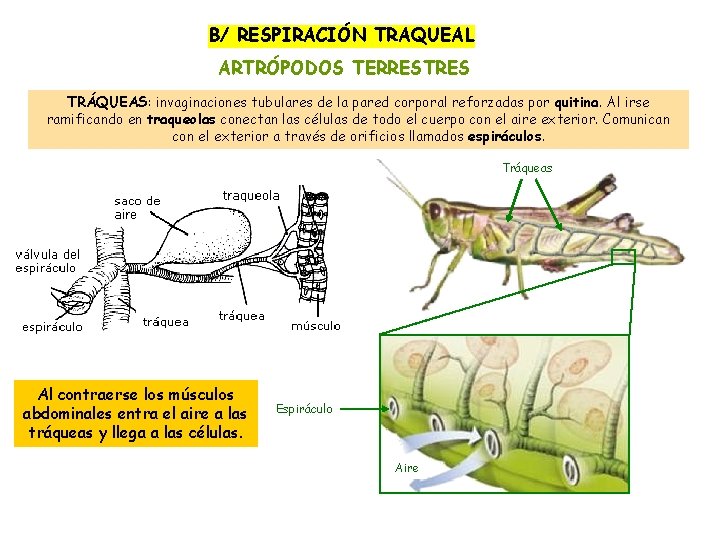 B/ RESPIRACIÓN TRAQUEAL

ARTRÓPODOS TERRESTRES

TRÁQUEAS: invaginaciones tubulares de la pared corporal reforzadas por quitina. Al irse ramificando en traqueolas conectan las células de todo el cuerpo con el aire exterior. Comunican con el exterior a través de orificios llamados espiráculos.

saco de aire

traqueola

válvula del espiráculo

espiráculo

tráquea

tráquea

músculo

Tráqueas

Al contraerse los músculos abdominales entra el aire a las tráqueas y llega a las células.

Espiráculo

Aire